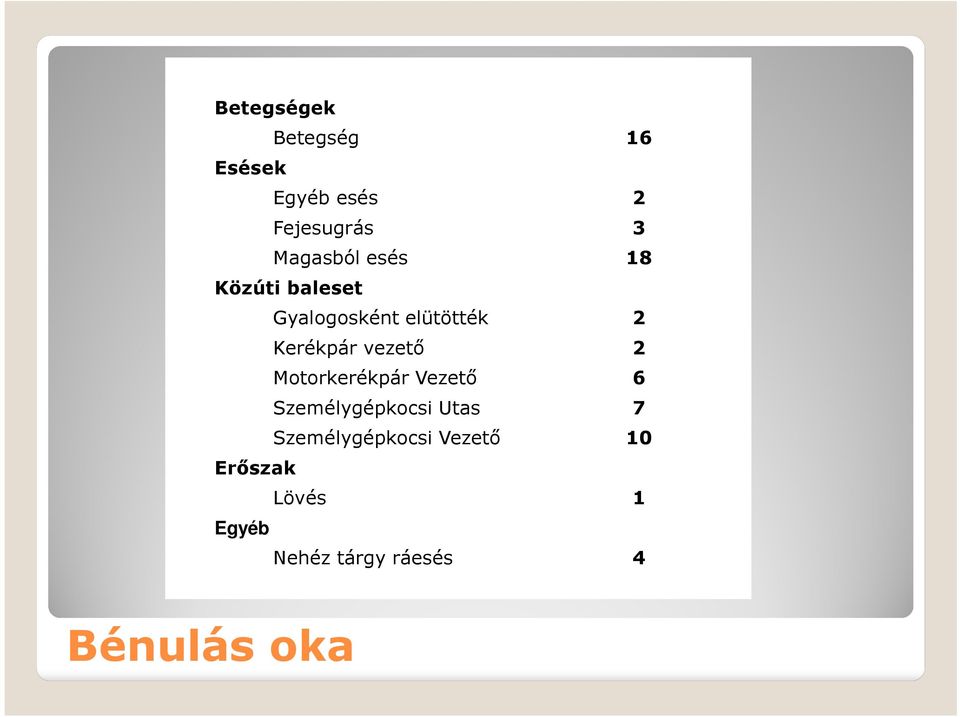 | | |
|---|---|
| **Betegségek** | |
| Betegség | 16 |
| **Esések** | |
| Egyéb esés | 2 |
| Fejesugrás | 3 |
| Magasból esés | 18 |
| **Közúti baleset** | |
| Gyalogosként elütötték | 2 |
| Kerékpár vezető | 2 |
| Motorkerékpár Vezető | 6 |
| Személygépkocsi Utas | 7 |
| Személygépkocsi Vezető | 10 |
| **Erőszak** | |
| Lövés | 1 |
| **Egyéb** | |
| Nehéz tárgy ráesés | 4 |

Bénulás oka